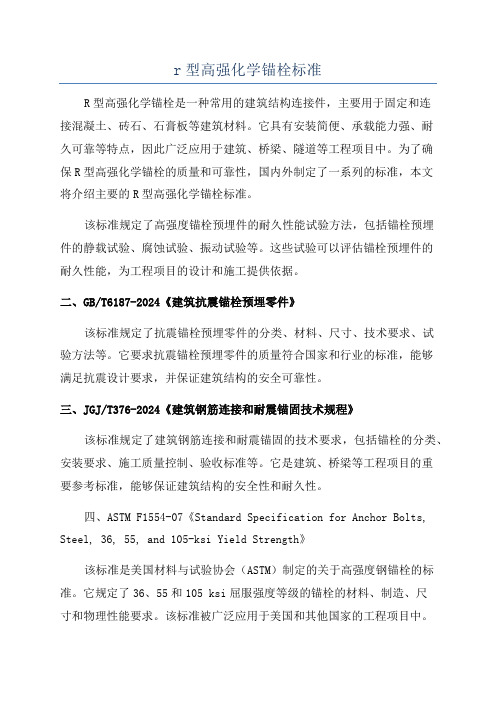 r 型高强化学锚栓标准

R 型高强化学锚栓是一种常用的建筑结构连接件，主要用于固定和连接混凝土、砖石、石膏板等建筑材料。它具有安装简便、承载能力强、耐久可靠等特点，因此广泛应用于建筑、桥梁、隧道等工程项目中。为了确保 R 型高强化学锚栓的质量和可靠性，国内外制定了一系列的标准，本文将介绍主要的 R 型高强化学锚栓标准。

该标准规定了高强度锚栓预埋件的耐久性能试验方法，包括锚栓预埋件的静载试验、腐蚀试验、振动试验等。这些试验可以评估锚栓预埋件的耐久性能，为工程项目的设计和施工提供依据。

二、GB/T6187-2024《建筑抗震锚栓预埋零件》

该标准规定了抗震锚栓预埋零件的分类、材料、尺寸、技术要求、试验方法等。它要求抗震锚栓预埋零件的质量符合国家和行业的标准，能够满足抗震设计要求，并保证建筑结构的安全可靠性。

三、JGJ/T376-2024《建筑钢筋连接和耐震锚固技术规程》

该标准规定了建筑钢筋连接和耐震锚固的技术要求，包括锚栓的分类、安装要求、施工质量控制、验收标准等。它是建筑、桥梁等工程项目的重要参考标准，能够保证建筑结构的安全性和耐久性。

四、ASTM F1554-07《Standard Specification for Anchor Bolts, Steel, 36, 55, and 105-ksi Yield Strength》

该标准是美国材料与试验协会（ASTM）制定的关于高强度钢锚栓的标准。它规定了 36、55 和 105 ksi 屈服强度等级的锚栓的材料、制造、尺寸和物理性能要求。该标准被广泛应用于美国和其他国家的工程项目中。